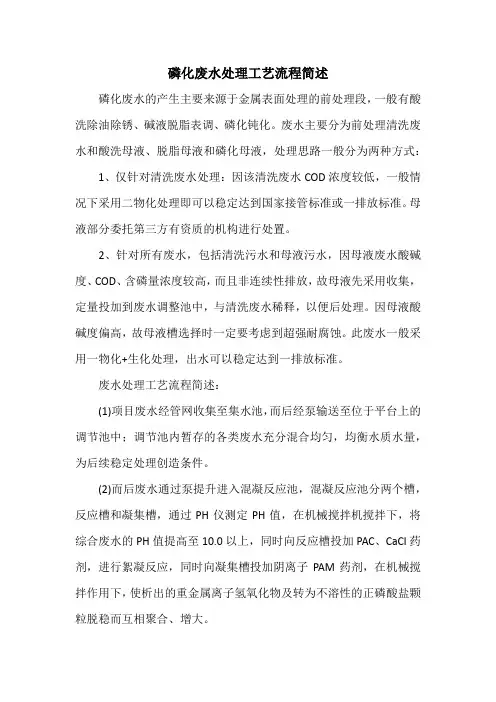 磷化废水处理工艺流程简述

磷化废水的产生主要来源于金属表面处理的前处理段，一般有酸洗除油除锈、碱液脱脂表调、磷化钝化。废水主要分为前处理清洗废水和酸洗母液、脱脂母液和磷化母液，处理思路一般分为两种方式：

1、仅针对清洗废水处理：因该清洗废水 COD 浓度较低，一般情况下采用二物化处理即可以稳定达到国家接管标准或一排放标准。母液部分委托第三方有资质的机构进行处置。

2、针对所有废水，包括清洗污水和母液污水，因母液废水酸碱度、COD、含磷量浓度较高，而且非连续性排放，故母液先采用收集，定量投加到废水调整池中，与清洗废水稀释，以便后处理。因母液酸碱度偏高，故母液槽选择时一定要考虑到超强耐腐蚀。此废水一般采用一物化+生化处理，出水可以稳定达到一排放标准。

废水处理工艺流程简述：

(1)项目废水经管网收集至集水池，而后经泵输送至位于平台上的调节池中；调节池内暂存的各类废水充分混合均匀，均衡水质水量，为后续稳定处理创造条件。

(2)而后废水通过泵提升进入混凝反应池，混凝反应池分两个槽，反应槽和凝集槽，通过 PH 仪测定 PH 值，在机械搅拌机搅拌下，将综合废水的 PH 值提高至 10.0 以上，同时向反应槽投加 PAC、CaCl 药剂，进行絮凝反应，同时向凝集槽投加阴离子 PAM 药剂，在机械搅拌作用下，使析出的重金属离子氢氧化物及转为不溶性的正磷酸盐颗粒脱稳而互相聚合、增大。